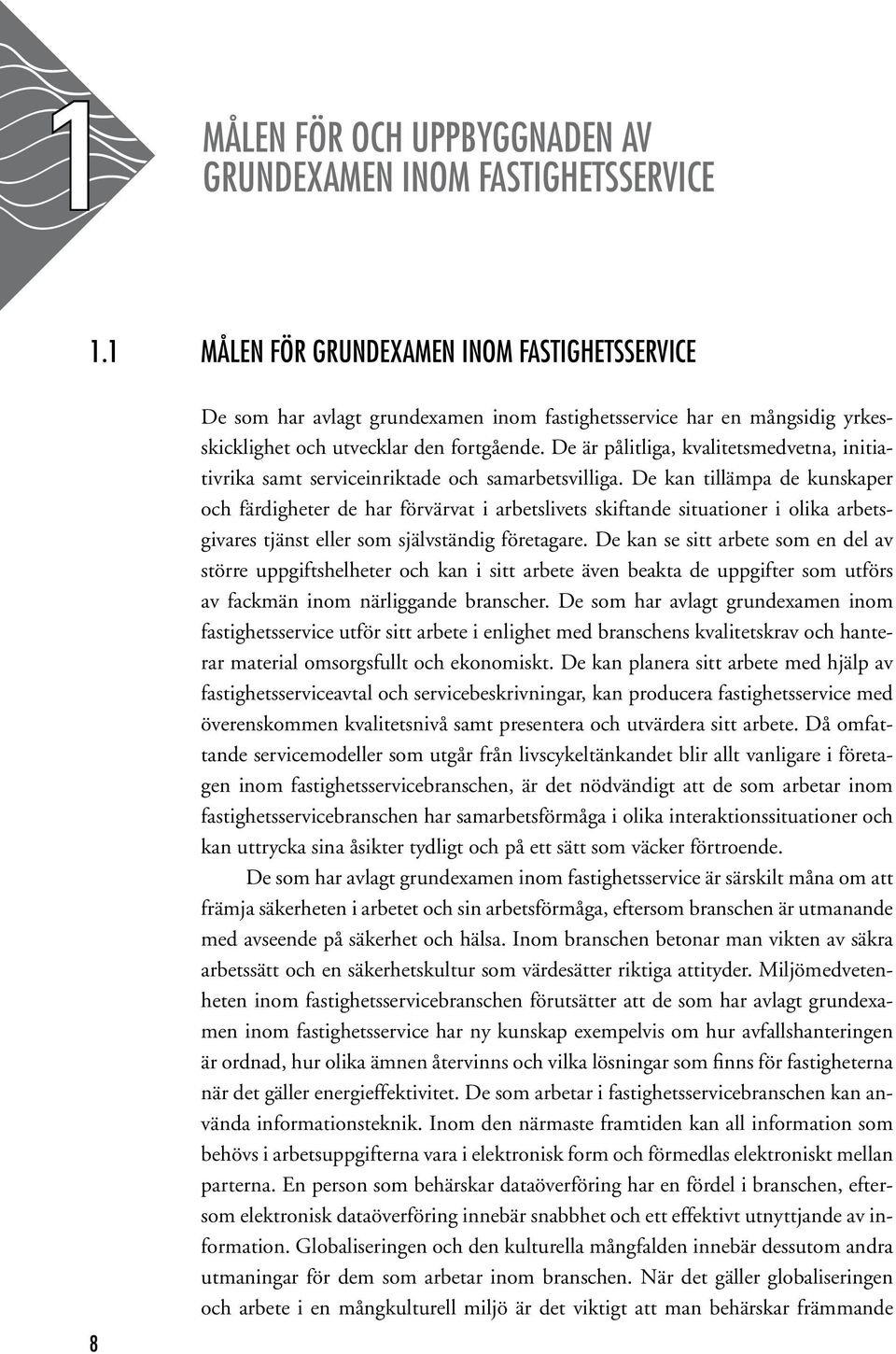 1

MÅLEN FÖR OCH UPPBYGGNADEN AV GRUNDEXAMEN INOM FASTIGHETSSERVICE

1.1 MÅLEN FÖR GRUNDEXAMEN INOM FASTIGHETSSERVICE

De som har avlagt grundexamen inom fastighetsservice har en mångsidig yrkesskicklighet och utvecklar den fortgående. De är pålitliga, kvalitetsmedvetna, initiativrika samt serviceinriktade och samarbetsvilliga. De kan tillämpa de kunskaper och färdigheter de har förvärvat i arbetslivets skiftande situationer i olika arbetsgivares tjänst eller som självständig företagare. De kan se sitt arbete som en del av större uppgiftshelheter och kan i sitt arbete även beakta de uppgifter som utförs av fackmän inom närliggande branscher. De som har avlagt grundexamen inom fastighetsservice utför sitt arbete i enlighet med branschens kvalitetskrav och hanterar material omsorgsfullt och ekonomiskt. De kan planera sitt arbete med hjälp av fastighetsserviceavtal och servicebeskrivningar, kan producera fastighetsservice med överenskommen kvalitetsnivå samt presentera och utvärdera sitt arbete. Då omfattande servicemodeller som utgår från livscykeltänkandet blir allt vanligare i företagen inom fastighetsservicebranschen, är det nödvändigt att de som arbetar inom fastighetsservicebranschen har samarbetsförmåga i olika interaktionssituationer och kan uttrycka sina åsikter tydligt och på ett sätt som väcker förtroende.

De som har avlagt grundexamen inom fastighetsservice är särskilt måna om att främja säkerheten i arbetet och sin arbetsförmåga, eftersom branschen är utmanande med avseende på säkerhet och hälsa. Inom branschen betonar man vikten av säkra arbetssätt och en säkerhetskultur som värdesätter riktiga attityder. Miljömedvetenheten inom fastighetsservicebranschen förutsätter att de som har avlagt grundexamen inom fastighetsservice har ny kunskap exempelvis om hur avfallshanteringen är ordnad, hur olika ämnen återvinns och vilka lösningar som finns för fastigheterna när det gäller energieffektivitet. De som arbetar i fastighetsservicebranschen kan använda informationsteknik. Inom den närmaste framtiden kan all information som behövs i arbetsuppgifterna vara i elektronisk form och förmedlas elektroniskt mellan parterna. En person som behärskar dataöverföring har en fördel i branschen, eftersom elektronisk dataöverföring innebär snabbhet och ett effektivt utnyttjande av information. Globaliseringen och den kulturella mångfalden innebär dessutom andra utmaningar för dem som arbetar inom branschen. När det gäller globaliseringen och arbete i en mångkulturell miljö är det viktigt att man behärskar främmande

8